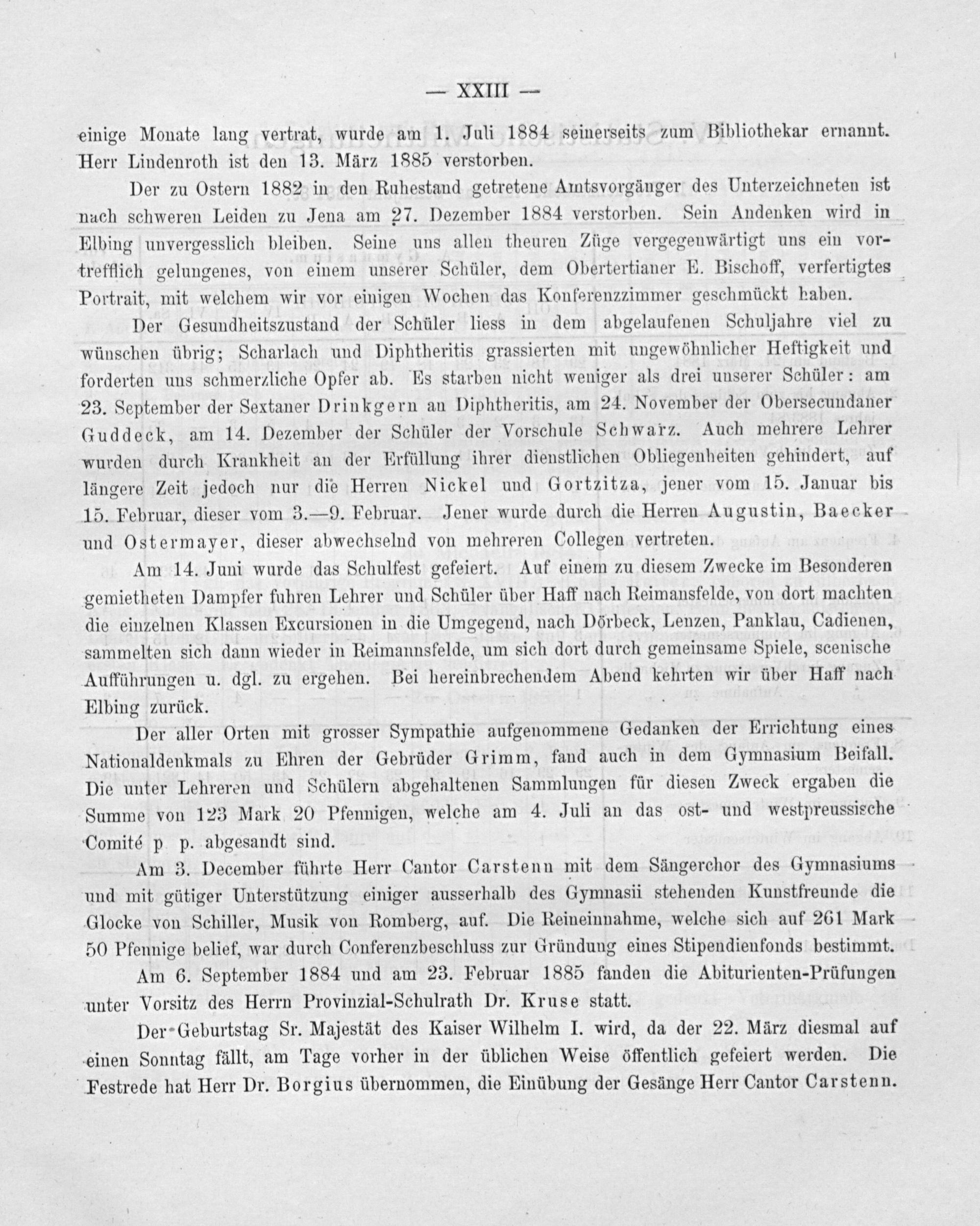 — XXIII —

einige Monate lang vertrat, wurde am 1. Juli 1884 seinerseits zum Bibliothekar ernannt. Herr Lindenroth ist den 13. März 1885 verstorben.

Der zu Ostern 1882 in den Ruhestand getretene Amtsvorgänger des Unterzeichneten ist nach schweren Leiden zu Jena am 27. Dezember 1884 verstorben. Sein Andenken wird in Elbing unvergesslich bleiben. Seine uns allen theuren Züge vergegenwärtigt uns ein vortrefflich gelungenes, von einem unserer Schüler, dem Obertertianer E. Bischoff, verfertigtes Portrait, mit welchem wir vor einigen Wochen das Konferenzzimmer geschmückt haben.

Der Gesundheitszustand der Schüler liess in dem abgelaufenen Schuljahre viel zu wünschen übrig; Scharlach und Diphtheritis grassierten mit ungewöhnlicher Heftigkeit und forderten uns schmerzliche Opfer ab. Es starben nicht weniger als drei unserer Schüler: am 23. September der Sextaner Drinkgern an Diphtheritis, am 24. November der Obersecundaner Guddeck, am 14. Dezember der Schüler der Vorschule Schwarz. Auch mehrere Lehrer wurden durch Krankheit an der Erfüllung ihrer dienstlichen Obliegenheiten gehindert, auf längere Zeit jedoch nur die Herren Nickel und Gortzitza, jener vom 15. Januar bis 15. Februar, dieser vom 3.—9. Februar. Jener wurde durch die Herren Augustin, Baecker und Ostermayer, dieser abwechselnd von mehreren Collegen vertreten.

Am 14. Juni wurde das Schulfest gefeiert. Auf einem zu diesem Zwecke im Besonderen gemietheten Dampfer fuhren Lehrer und Schüler über Haff nach Reimansfelde, von dort machten die einzelnen Klassen Excursionen in die Umgegend, nach Dörbeck, Lenzen, Panklau, Cadienen, sammelten sich dann wieder in Reimannsfelde, um sich dort durch gemeinsame Spiele, scenische Aufführungen u. dgl. zu ergehen. Bei hereinbrechendem Abend kehrten wir über Haff nach Elbing zurück.

Der aller Orten mit grosser Sympathie aufgenommene Gedanken der Errichtung eines Nationaldenkmals zu Ehren der Gebrüder Grimm, fand auch in dem Gymnasium Beifall. Die unter Lehreren und Schülern abgehaltenen Sammlungen für diesen Zweck ergaben die Summe von 123 Mark 20 Pfennigen, welche am 4. Juli an das ost- und westpreussische Comité p p. abgesandt sind.

Am 3. December führte Herr Cantor Carstenn mit dem Sängerchor des Gymnasiums und mit gütiger Unterstützung einiger ausserhalb des Gymnasii stehenden Kunstfreunde die Glocke von Schiller, Musik von Romberg, auf. Die Reineinnahme, welche sich auf 261 Mark 50 Pfennige belief, war durch Conferenzbeschluss zur Gründung eines Stipendienfonds bestimmt.

Am 6. September 1884 und am 23. Februar 1885 fanden die Abiturienten-Prüfungen unter Vorsitz des Herrn Provinzial-Schulrath Dr. Kruse statt.

Der Geburtstag Sr. Majestät des Kaiser Wilhelm I. wird, da der 22. März diesmal auf einen Sonntag fällt, am Tage vorher in der üblichen Weise öffentlich gefeiert werden. Die Festrede hat Herr Dr. Borgius übernommen, die Einübung der Gesänge Herr Cantor Carstenn.